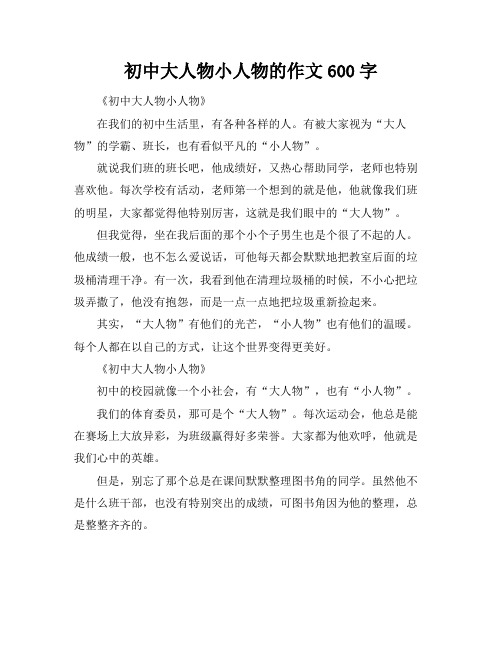 初中大人物小人物的作文 600 字

《初中大人物小人物》

在我们的初中生活里，有各种各样的人。有被大家视为“大人物”的学霸、班长，也有看似平凡的“小人物”。

就说我们班的班长吧，他成绩好，又热心帮助同学，老师也特别喜欢他。每次学校有活动，老师第一个想到的就是他，他就像我们班的明星，大家都觉得他特别厉害，这就是我们眼中的“大人物”。

但我觉得，坐在我后面的那个小个子男生也是个很了不起的人。他成绩一般，也不怎么爱说话，可他每天都会默默地把教室后面的垃圾桶清理干净。有一次，我看到他在清理垃圾桶的时候，不小心把垃圾弄撒了，他没有抱怨，而是一点一点地把垃圾重新捡起来。

其实，“大人物”有他们的光芒，“小人物”也有他们的温暖。每个人都在以自己的方式，让这个世界变得更美好。

《初中大人物小人物》

初中的校园就像一个小社会，有“大人物”，也有“小人物”。

我们的体育委员，那可是个“大人物”。每次运动会，他总是能在赛场上大放异彩，为班级赢得好多荣誉。大家都为他欢呼，他就是我们心中的英雄。

但是，别忘了那个总是在课间默默整理图书角的同学。虽然他不是什么班干部，也没有特别突出的成绩，可图书角因为他的整理，总是整整齐齐的。